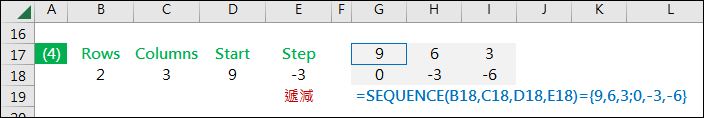 | | A | B | C | D | E | F | G | H | I | J | K | L |
|---|---|---|---|---|---|---|---|---|---|---|---|---|
| 16 | | | | | | | | | | | | |
| 17 | (4) | Rows | Columns | Start | Step | | 9 | 6 | 3 | | | |
| 18 | | 2 | 3 | 9 | -3 | | 0 | -3 | -6 | | | |
| 19 | | | | | 遞減 | | =SEQUENCE(B18,C18,D18,E18)={9,6,3;0,-3,-6} | | | | | |
| 20 | | | | | | | | | | | | |